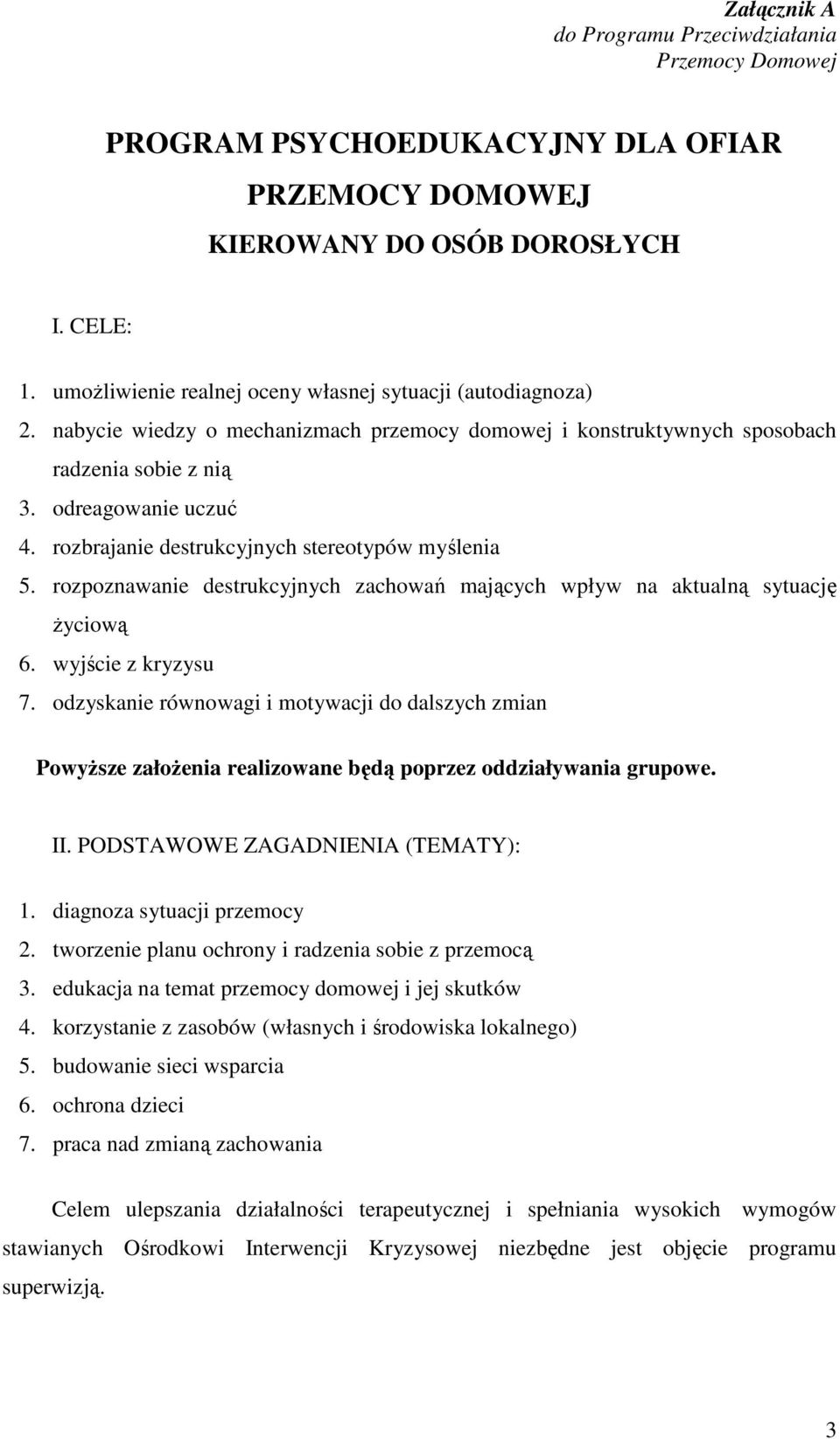 Załącznik A
do Programu Przeciwdziałania
Przemocy Domowej

PROGRAM PSYCHOEDUKACYJNY DLA OFIAR
PRZEMOCY DOMOWEJ
KIEROWANY DO OSÓB DOROSŁYCH

I. CELE:

1. umożliwienie realnej oceny własnej sytuacji (autodiagnoza)
2. nabycie wiedzy o mechanizmach przemocy domowej i konstruktywnych sposobach radzenia sobie z nią
3. odreagowanie uczuć
4. rozbrajanie destrukcyjnych stereotypów myślenia
5. rozpoznawanie destrukcyjnych zachowań mających wpływ na aktualną sytuację życiową
6. wyjście z kryzysu
7. odzyskanie równowagi i motywacji do dalszych zmian

Powyższe założenia realizowane będą poprzez oddziaływania grupowe.

II. PODSTAWOWE ZAGADNIENIA (TEMATY):

1. diagnoza sytuacji przemocy
2. tworzenie planu ochrony i radzenia sobie z przemocą
3. edukacja na temat przemocy domowej i jej skutków
4. korzystanie z zasobów (własnych i środowiska lokalnego)
5. budowanie sieci wsparcia
6. ochrona dzieci
7. praca nad zmianą zachowania

Celem ulepszania działalności terapeutycznej i spełniania wysokich wymogów stawianych Ośrodkowi Interwencji Kryzysowej niezbędne jest objęcie programu superwizją.

3